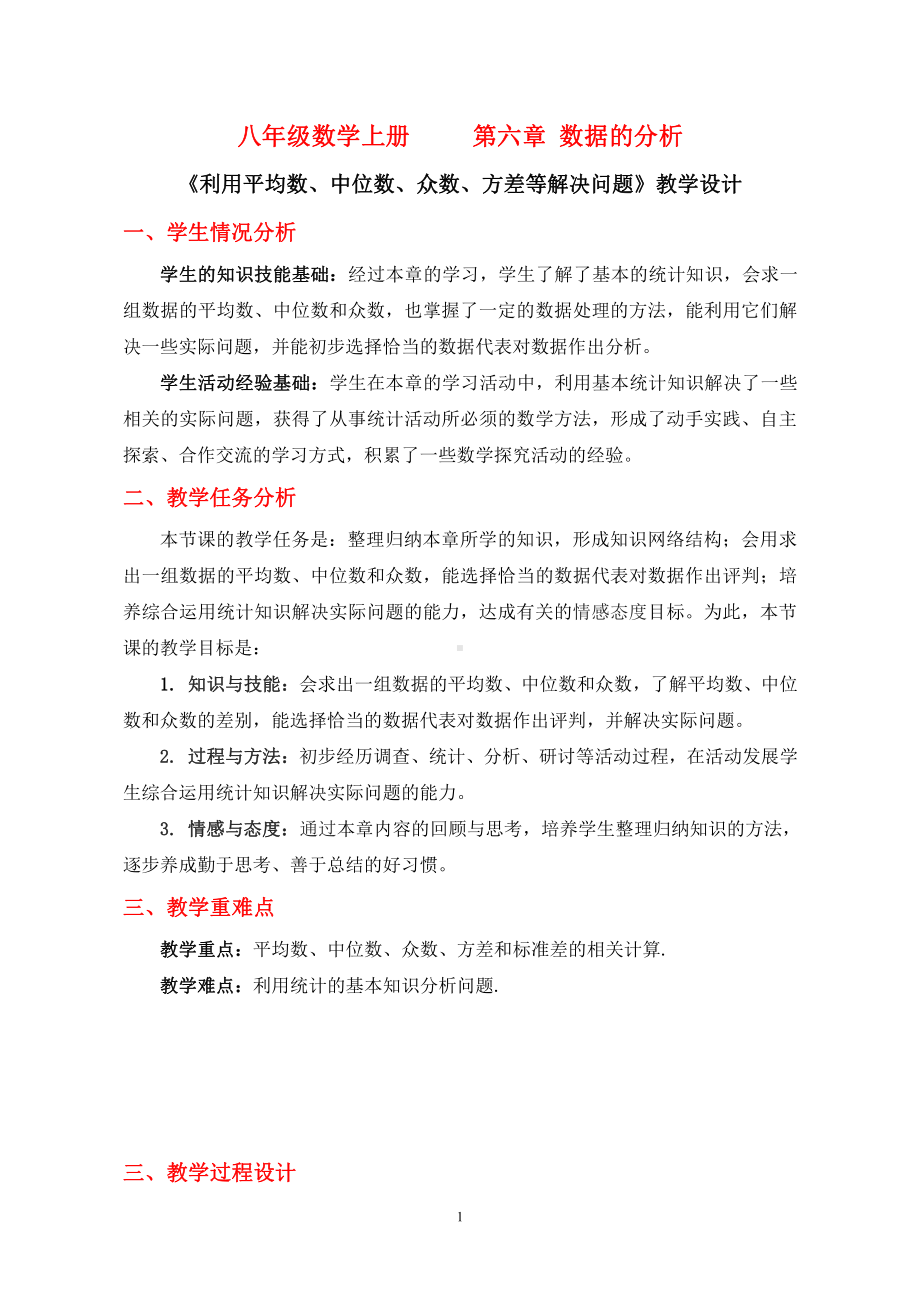 八年级数学上册　　第六章 数据的分析

《利用平均数、中位数、众数、方差等解决问题》教学设计

一、学生情况分析

学生的知识技能基础：经过本章的学习，学生了解了基本的统计知识，会求一组数据的平均数、中位数和众数，也掌握了一定的数据处理的方法，能利用它们解决一些实际问题，并能初步选择恰当的数据代表对数据作出分析。

学生活动经验基础：学生在本章的学习活动中，利用基本统计知识解决了一些相关的实际问题，获得了从事统计活动所必须的数学方法，形成了动手实践、自主探索、合作交流的学习方式，积累了一些数学探究活动的经验。

二、教学任务分析

本节课的教学任务是：整理归纳本章所学的知识，形成知识网络结构；会用求出一组数据的平均数、中位数和众数，能选择恰当的数据代表对数据作出评判；培养综合运用统计知识解决实际问题的能力，达成有关的情感态度目标。为此，本节课的教学目标是：

1. 知识与技能：会求出一组数据的平均数、中位数和众数，了解平均数、中位数和众数的差别，能选择恰当的数据代表对数据作出评判，并解决实际问题。

2. 过程与方法：初步经历调查、统计、分析、研讨等活动过程，在活动发展学生综合运用统计知识解决实际问题的能力。

3. 情感与态度：通过本章内容的回顾与思考，培养学生整理归纳知识的方法，逐步养成勤于思考、善于总结的好习惯。

三、教学重难点

教学重点：平均数、中位数、众数、方差和标准差的相关计算.

教学难点：利用统计的基本知识分析问题.

三、教学过程设计

1